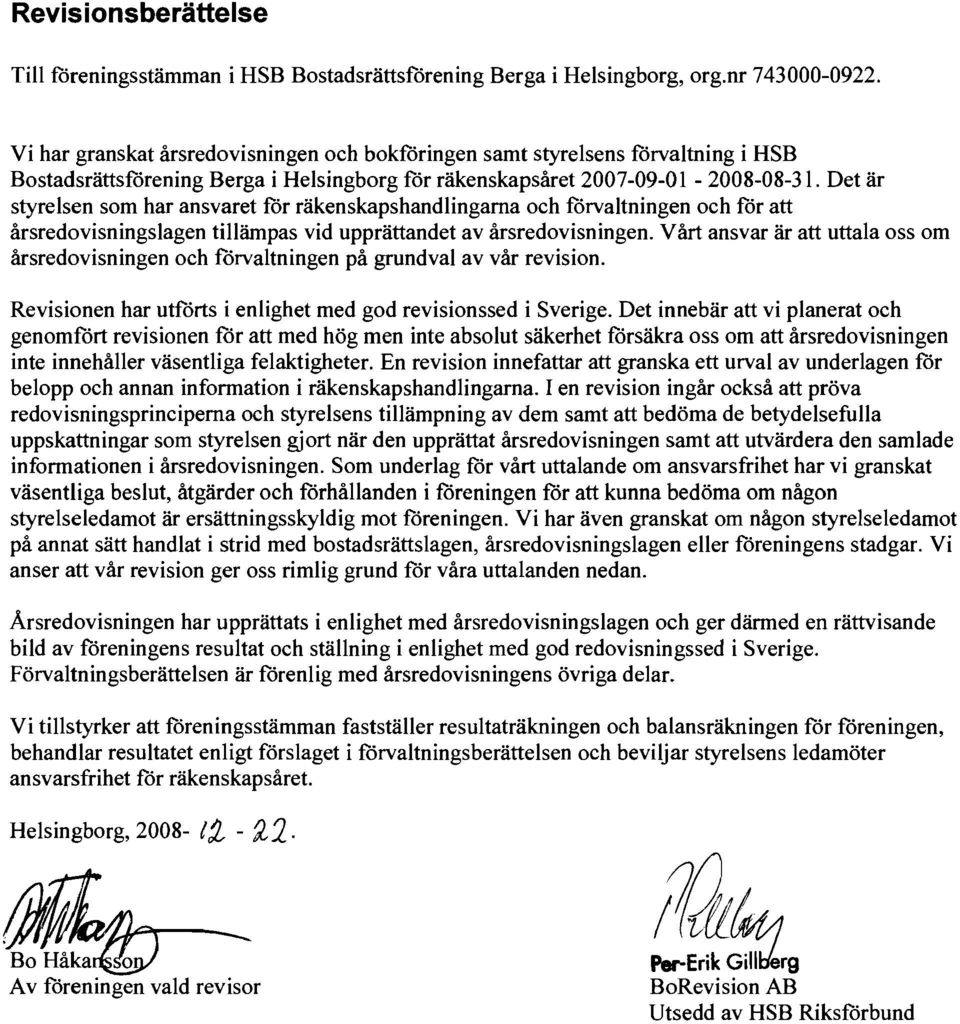 Revisionsberättelse

Till föreningsstämman i HSB Bostadsrättsförening Berga i Helsingborg, org.nr 743000-0922.

Vi har granskat årsredovisningen och bokföringen samt styrelsens förvaltning i HSB Bostadsrättsförening Berga i Helsingborg för räkenskapsåret 2007-09-01 - 2008-08-31. Det är styrelsen som har ansvaret för räkenskapshandlingarna och förvaltningen och för att årsredovisningslagen tillämpas vid upprättandet av årsredovisningen. Vårt ansvar är att uttala oss om årsredovisningen och förvaltningen på grundval av vår revision.

Revisionen har utförts i enlighet med god revisionssed i Sverige. Det innebär att vi planerat och genomfört revisionen för att med hög men inte absolut säkerhet försäkra oss om att årsredovisningen inte innehåller väsentliga felaktigheter. En revision innefattar att granska ett urval av underlagen för belopp och annan information i räkenskapshandlingarna. I en revision ingår också att pröva redovisningsprinciperna och styrelsens tillämpning av dem samt att bedöma de betydelsefulla uppskattningar som styrelsen gjort när den upprättat årsredovisningen samt att utvärdera den samlade informationen i årsredovisningen. Som underlag för vårt uttalande om ansvarsfrihet har vi granskat väsentliga beslut, åtgärder och förhållanden i föreningen för att kunna bedöma om någon styrelseledamot är ersättningsskyldig mot föreningen. Vi har även granskat om någon styrelseledamot på annat sätt handlat i strid med bostadsrättslagen, årsredovisningslagen eller föreningens stadgar. Vi anser att vår revision ger oss rimlig grund för våra uttalanden nedan.

Årsredovisningen har upprättats i enlighet med årsredovisningslagen och ger därmed en rättvisande bild av föreningens resultat och ställning i enlighet med god redovisningssed i Sverige. Förvaltningsberättelsen är förenlig med årsredovisningens övriga delar.

Vi tillstyrker att föreningsstämman fastställer resultaträkningen och balansräkningen för föreningen, behandlar resultatet enligt förslaget i förvaltningsberättelsen och beviljar styrelsens ledamöter ansvarsfrihet för räkenskapsåret.

Helsingborg, 2008- 12 - 22.

Bo Håkansson
Av föreningen vald revisor

Per-Erik Gillberg
BoRevision AB
Utsedd av HSB Riksförbund